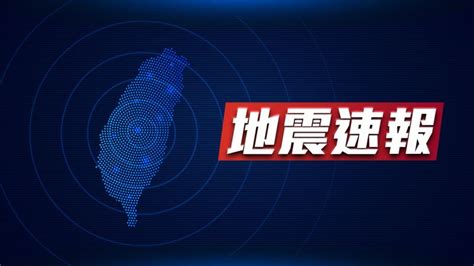 地震速報